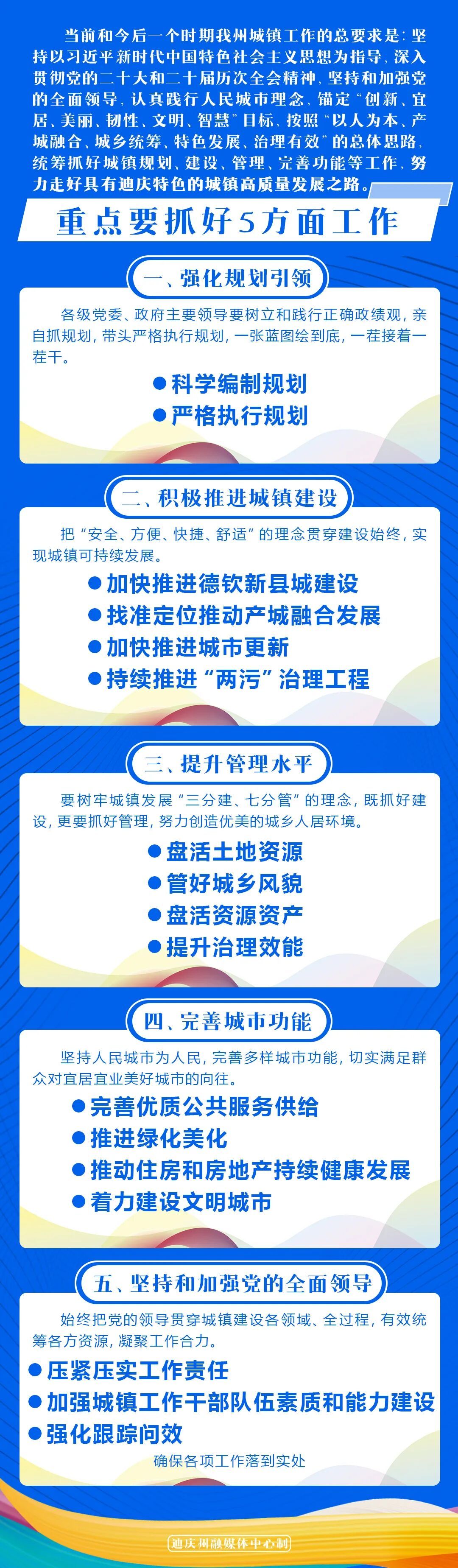 当前和今后一个时期我州城镇工作的总要求是：坚持以习近平新时代中国特色社会主义思想为指导，深入贯彻党的二十大和二十届历次全会精神，坚持和加强党的全面领导，认真践行人民城市理念，锚定“创新、宜居、美丽、韧性、文明、智慧”目标，按照“以人为本、产城融合、城乡统筹、特色发展、治理有效”的总体思路，统筹抓好城镇规划、建设、管理、完善功能等工作，努力走好具有迪庆特色的城镇高质量发展之路。

重点要抓好5方面工作

一、强化规划引领

各级党委、政府主要领导要树立和践行正确政绩观，亲自抓规划，带头严格执行规划，一张蓝图绘到底，一茬接着一茬干。

• 科学编制规划
• 严格执行规划

二、积极推进城镇建设

把“安全、方便、快捷、舒适”的理念贯穿建设始终，实现城镇可持续发展。

• 加快推进德钦新县城建设
• 找准定位推动产城融合发展
• 加快推进城市更新
• 持续推进“两污”治理工程

三、提升管理水平

要树牢城镇发展“三分建、七分管”的理念，既抓好建设，更要抓好管理，努力创造优美的城乡人居环境。

• 盘活土地资源
• 管好城乡风貌
• 盘活资源资产
• 提升治理效能

四、完善城市功能

坚持人民城市为人民，完善多样城市功能，切实满足群众对宜居宜业美好城市的向往。

• 完善优质公共服务供给
• 推进绿化美化
• 推动住房和房地产持续健康发展
• 着力建设文明城市

五、坚持和加强党的全面领导

始终把党的领导贯穿城镇建设各领域、全过程，有效统筹各方资源，凝聚工作合力。

• 压紧压实工作责任
• 加强城镇工作干部队伍素质和能力建设
• 强化跟踪问效

确保各项工作落到实处

迪庆州融媒体中心制